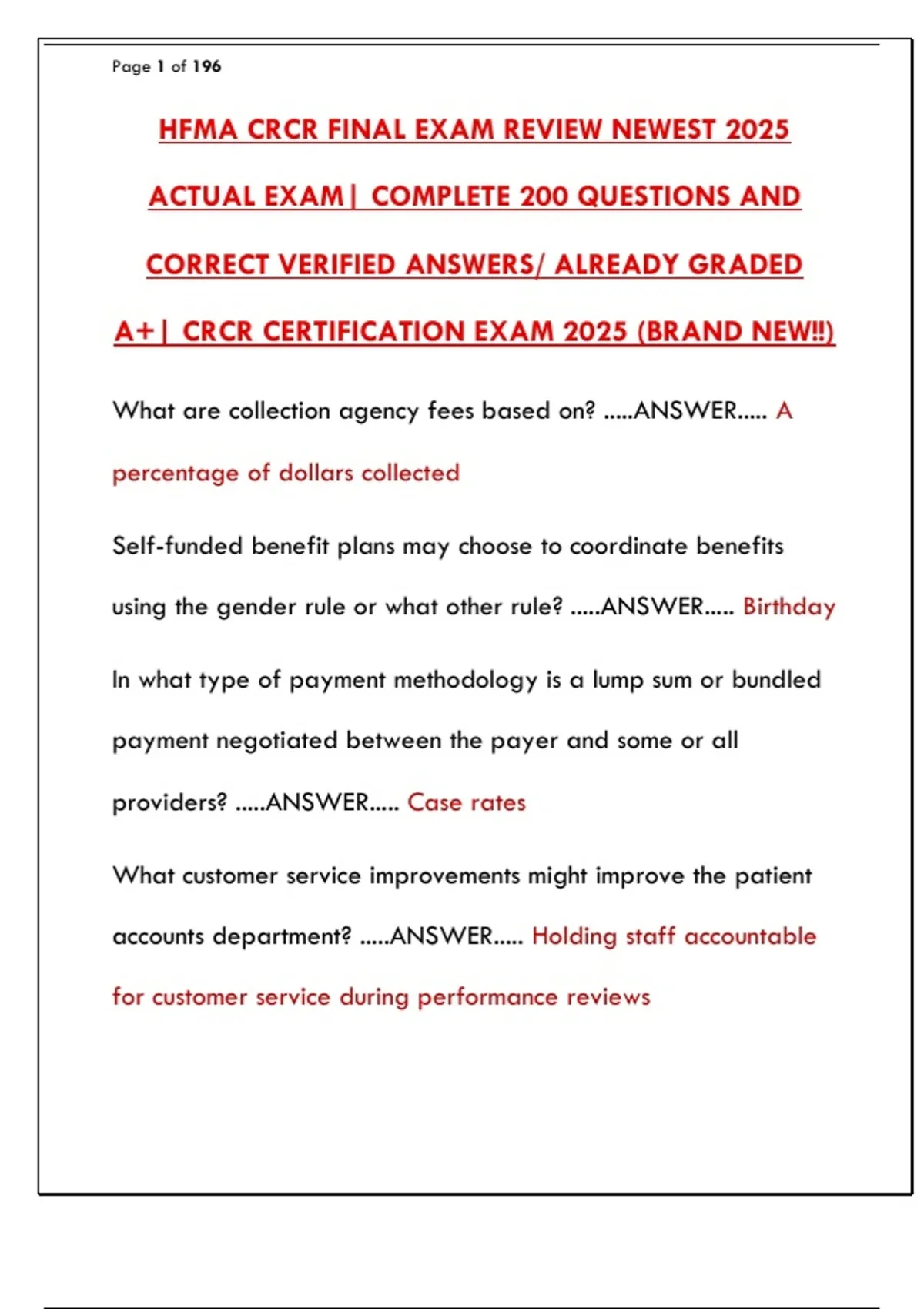 Page 1 of 196

HFMA CRCR FINAL EXAM REVIEW NEWEST 2025 ACTUAL EXAM| COMPLETE 200 QUESTIONS AND CORRECT VERIFIED ANSWERS/ ALREADY GRADED A+| CRCR CERTIFICATION EXAM 2025 (BRAND NEW!!)

What are collection agency fees based on? .....ANSWER..... A percentage of dollars collected

Self-funded benefit plans may choose to coordinate benefits using the gender rule or what other rule? .....ANSWER..... Birthday

In what type of payment methodology is a lump sum or bundled payment negotiated between the payer and some or all providers? .....ANSWER..... Case rates

What customer service improvements might improve the patient accounts department? .....ANSWER..... Holding staff accountable for customer service during performance reviews